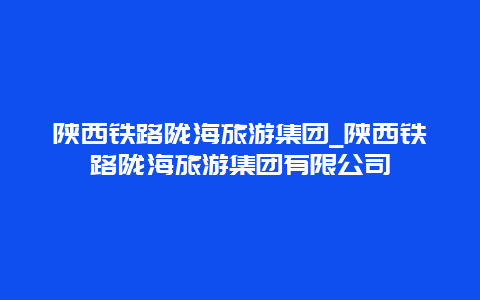 陕西铁路陇海旅游集团_陕西铁路陇海旅游集团有限公司